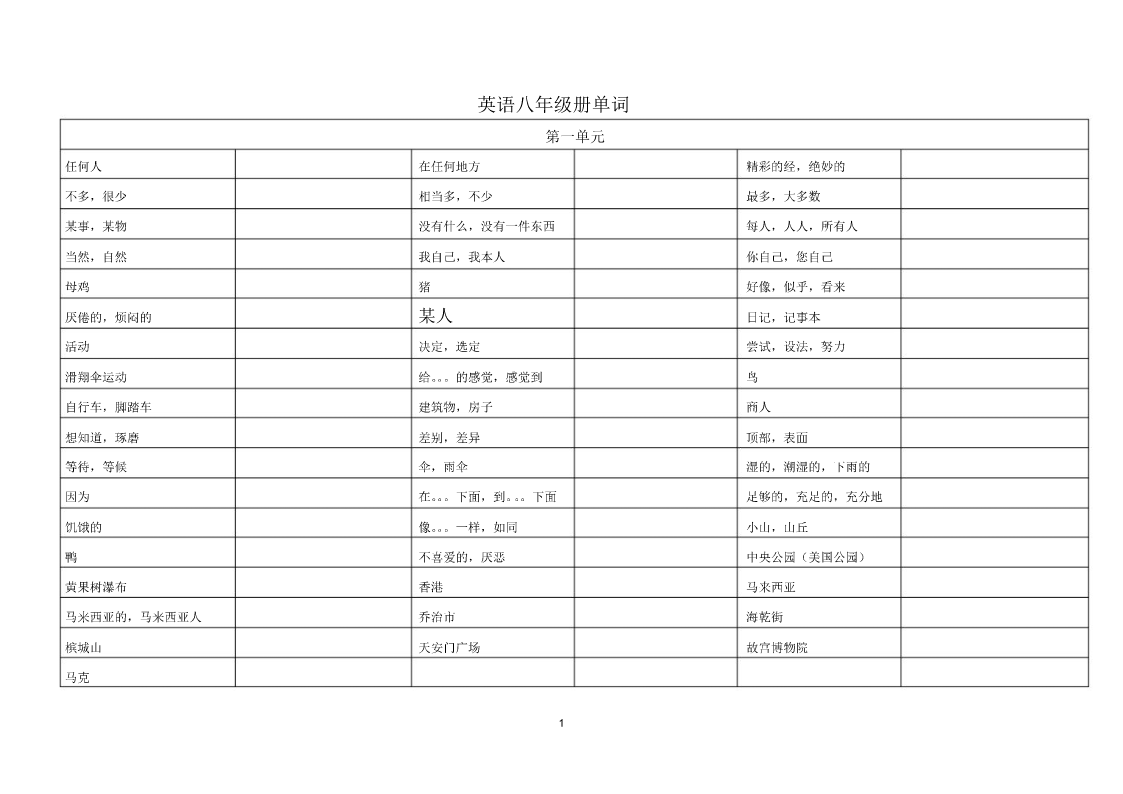 英语八年级册单词

| 第一单元 | | | | | |
|---|---|---|---|---|---|
| 任何人 | | 在任何地方 | | 精彩的经，绝妙的 | |
| 不多，很少 | | 相当多，不少 | | 最多，大多数 | |
| 某事，某物 | | 没有什么，没有一件东西 | | 每人，人人，所有人 | |
| 当然，自然 | | 我自己，我本人 | | 你自己，您自己 | |
| 母鸡 | | 猪 | | 好像，似乎，看来 | |
| 厌倦的，烦闷的 | | 某人 | | 日记，记事本 | |
| 活动 | | 决定，选定 | | 尝试，设法，努力 | |
| 滑翔伞运动 | | 给。。。的感觉，感觉到 | | 鸟 | |
| 自行车，脚踏车 | | 建筑物，房子 | | 商人 | |
| 想知道，琢磨 | | 差别，差异 | | 顶部，表面 | |
| 等待，等候 | | 伞，雨伞 | | 湿的，潮湿的，下雨的 | |
| 因为 | | 在。。。下面，到。。。下面 | | 足够的，充足的，充分地 | |
| 饥饿的 | | 像。。。一样，如同 | | 小山，山丘 | |
| 鸭 | | 不喜爱的，厌恶 | | 中央公园（美国公园） | |
| 黄果树瀑布 | | 香港 | | 马来西亚 | |
| 马来西亚的，马来西亚人 | | 乔治市 | | 海乾街 | |
| 槟城山 | | 天安门广场 | | 故宫博物院 | |
| 马克 | | | | | |

1